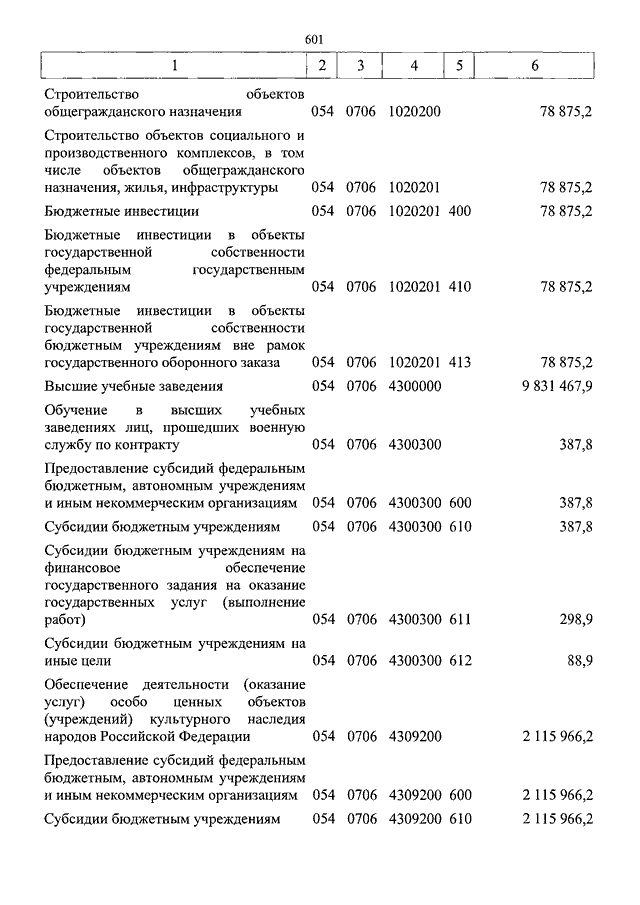 601

| 1 | 2 | 3 | 4 | 5 | 6 |
|---|---|---|---|---|---|
| Строительство объектов общегражданского назначения | 054 | 0706 | 1020200 | | 78 875,2 |
| Строительство объектов социального и производственного комплексов, в том числе объектов общегражданского назначения, жилья, инфраструктуры | 054 | 0706 | 1020201 | | 78 875,2 |
| Бюджетные инвестиции | 054 | 0706 | 1020201 | 400 | 78 875,2 |
| Бюджетные инвестиции в объекты государственной собственности федеральным государственным учреждениям | 054 | 0706 | 1020201 | 410 | 78 875,2 |
| Бюджетные инвестиции в объекты государственной собственности бюджетным учреждениям вне рамок государственного оборонного заказа | 054 | 0706 | 1020201 | 413 | 78 875,2 |
| Высшие учебные заведения | 054 | 0706 | 4300000 | | 9 831 467,9 |
| Обучение в высших учебных заведениях лиц, прошедших военную службу по контракту | 054 | 0706 | 4300300 | | 387,8 |
| Предоставление субсидий федеральным бюджетным, автономным учреждениям и иным некоммерческим организациям | 054 | 0706 | 4300300 | 600 | 387,8 |
| Субсидии бюджетным учреждениям | 054 | 0706 | 4300300 | 610 | 387,8 |
| Субсидии бюджетным учреждениям на финансовое обеспечение государственного задания на оказание государственных услуг (выполнение работ) | 054 | 0706 | 4300300 | 611 | 298,9 |
| Субсидии бюджетным учреждениям на иные цели | 054 | 0706 | 4300300 | 612 | 88,9 |
| Обеспечение деятельности (оказание услуг) особо ценных объектов (учреждений) культурного наследия народов Российской Федерации | 054 | 0706 | 4309200 | | 2 115 966,2 |
| Предоставление субсидий федеральным бюджетным, автономным учреждениям и иным некоммерческим организациям | 054 | 0706 | 4309200 | 600 | 2 115 966,2 |
| Субсидии бюджетным учреждениям | 054 | 0706 | 4309200 | 610 | 2 115 966,2 |